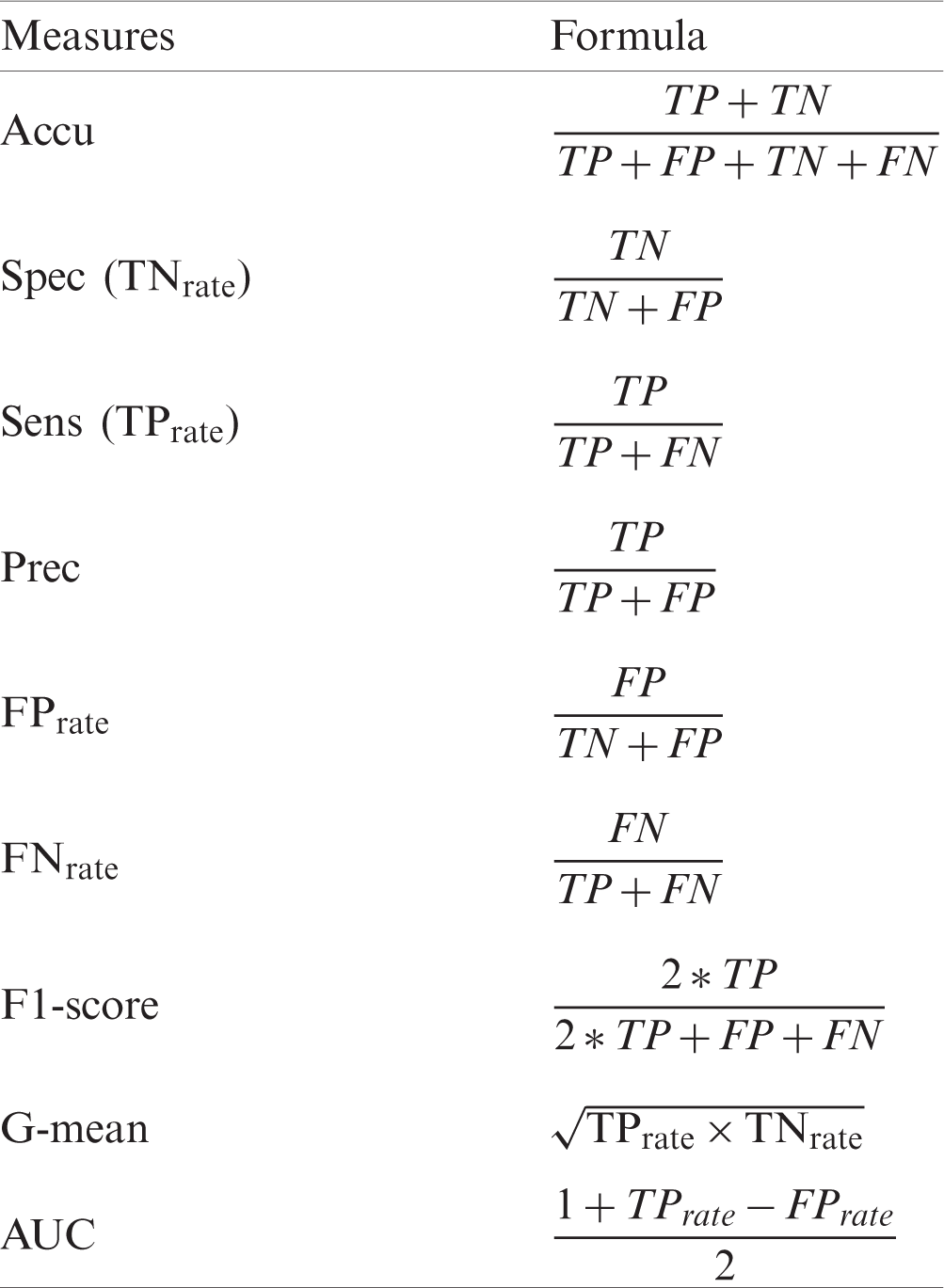 | Measures | Formula |
|---|---|
| Accu | $\frac{TP+TN}{TP+FP+TN+FN}$ |
| Spec ($TN_{rate}$) | $\frac{TN}{TN+FP}$ |
| Sens ($TP_{rate}$) | $\frac{TP}{TP+FN}$ |
| Prec | $\frac{TP}{TP+FP}$ |
| $FP_{rate}$ | $\frac{FP}{TN+FP}$ |
| $FN_{rate}$ | $\frac{FN}{TP+FN}$ |
| F1-score | $\frac{2*TP}{2*TP+FP+FN}$ |
| G-mean | $\sqrt{TP_{rate} \times TN_{rate}}$ |
| AUC | $\frac{1+TP_{rate}-FP_{rate}}{2}$ |